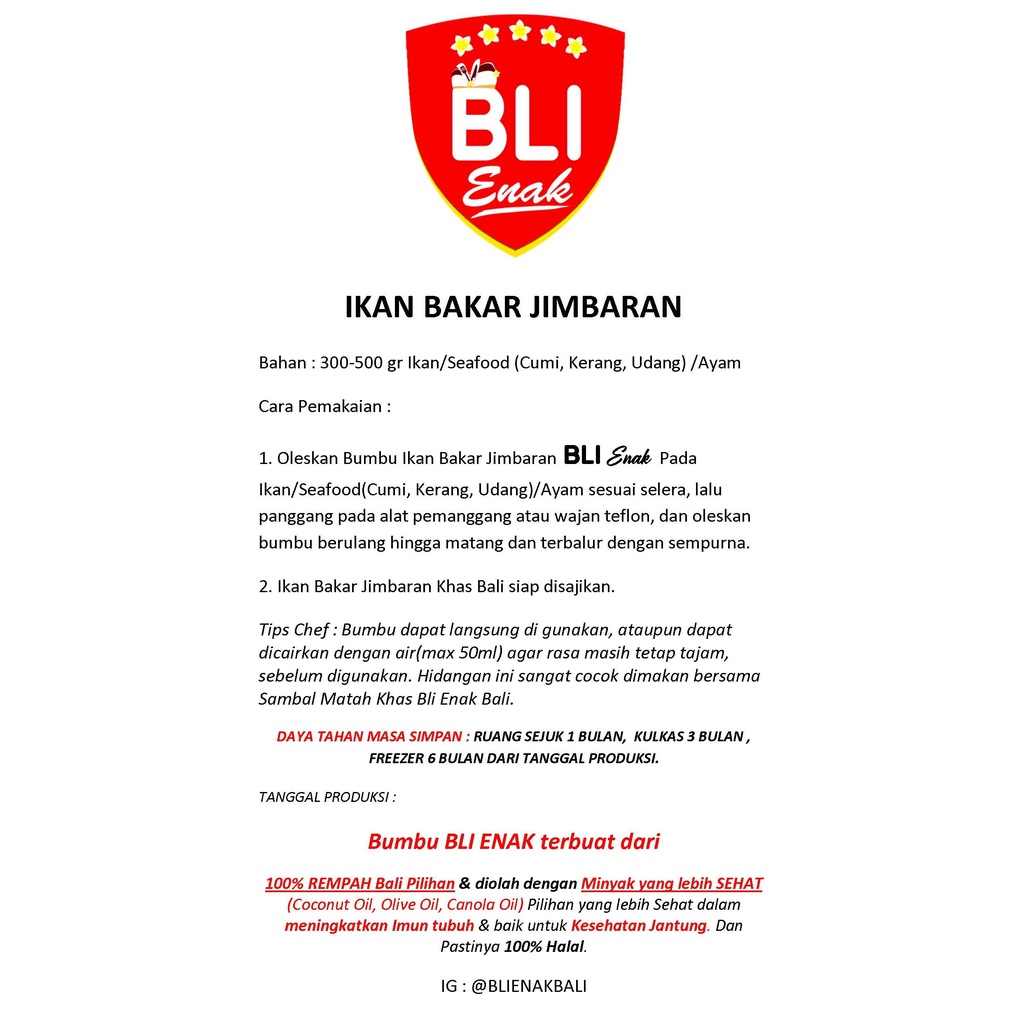 BLI
Enak

IKAN BAKAR JIMBARAN

Bahan : 300-500 gr Ikan/Seafood (Cumi, Kerang, Udang) /Ayam

Cara Pemakaian :

1. Oleskan Bumbu Ikan Bakar Jimbaran BLI Enak Pada Ikan/Seafood(Cumi, Kerang, Udang)/Ayam sesuai selera, lalu panggang pada alat pemanggang atau wajan teflon, dan oleskan bumbu berulang hingga matang dan terbalur dengan sempurna.

2. Ikan Bakar Jimbaran Khas Bali siap disajikan.

Tips Chef : Bumbu dapat langsung di gunakan, ataupun dapat dicairkan dengan air(max 50ml) agar rasa masih tetap tajam, sebelum digunakan. Hidangan ini sangat cocok dimakan bersama Sambal Matah Khas Bli Enak Bali.

DAYA TAHAN MASA SIMPAN : RUANG SEJUK 1 BULAN, KULKAS 3 BULAN , FREEZER 6 BULAN DARI TANGGAL PRODUKSI.

TANGGAL PRODUKSI :

Bumbu BLI ENAK terbuat dari

100% REMPAH Bali Pilihan & diolah dengan Minyak yang lebih SEHAT (Coconut Oil, Olive Oil, Canola Oil) Pilihan yang lebih Sehat dalam meningkatkan Imun tubuh & baik untuk Kesehatan Jantung. Dan Pastinya 100% Halal.

IG : @BLIENAKBALI